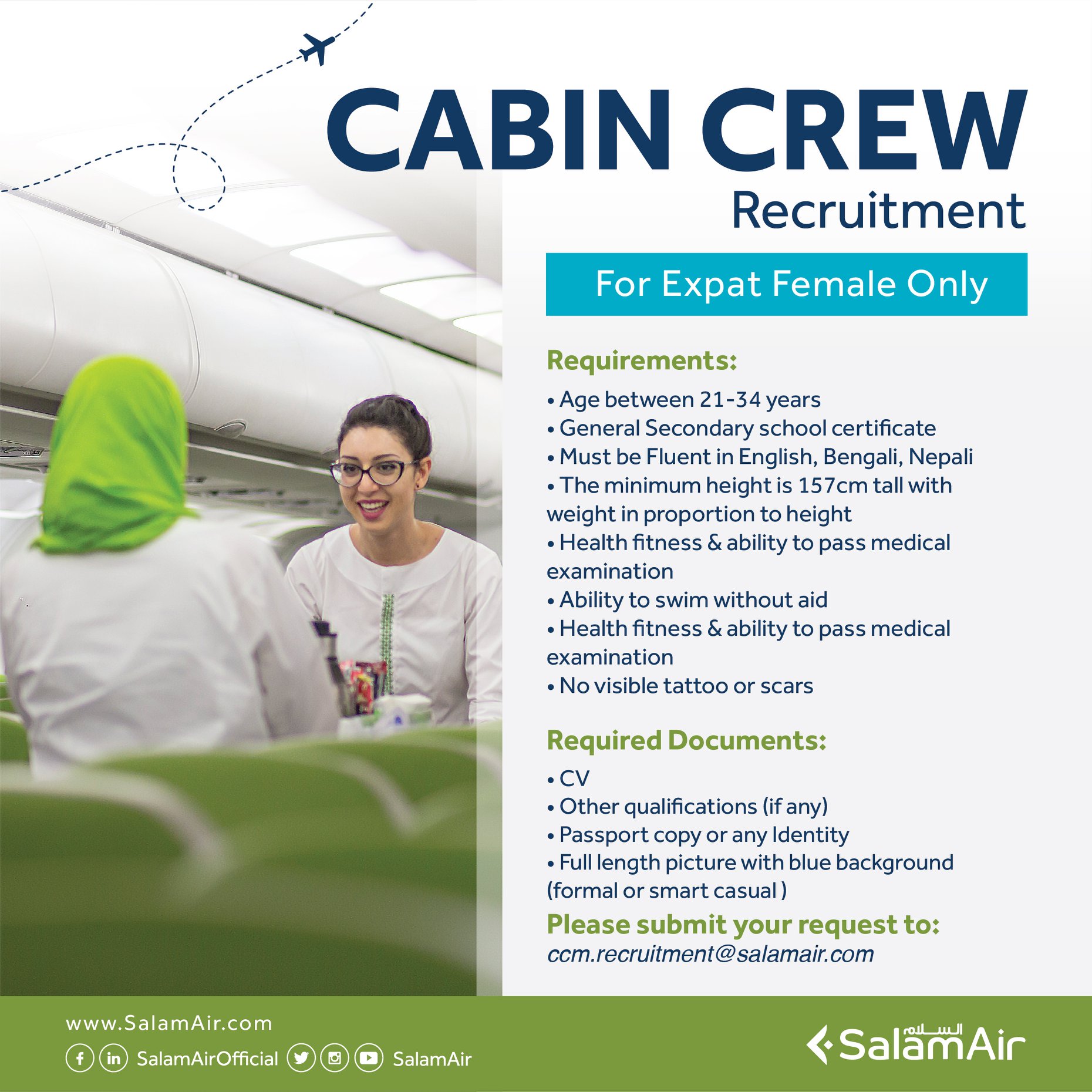 CABIN CREW
Recruitment

For Expat Female Only

Requirements:

• Age between 21-34 years
• General Secondary school certificate
• Must be Fluent in English, Bengali, Nepali
• The minimum height is 157cm tall with weight in proportion to height
• Health fitness & ability to pass medical examination
• Ability to swim without aid
• Health fitness & ability to pass medical examination
• No visible tattoo or scars

Required Documents:

• CV
• Other qualifications (if any)
• Passport copy or any Identity
• Full length picture with blue background (formal or smart casual )

Please submit your request to:
ccm.recruitment@salamair.com

www.SalamAir.com
SalamAirOfficial SalamAir

السلام SalamAir